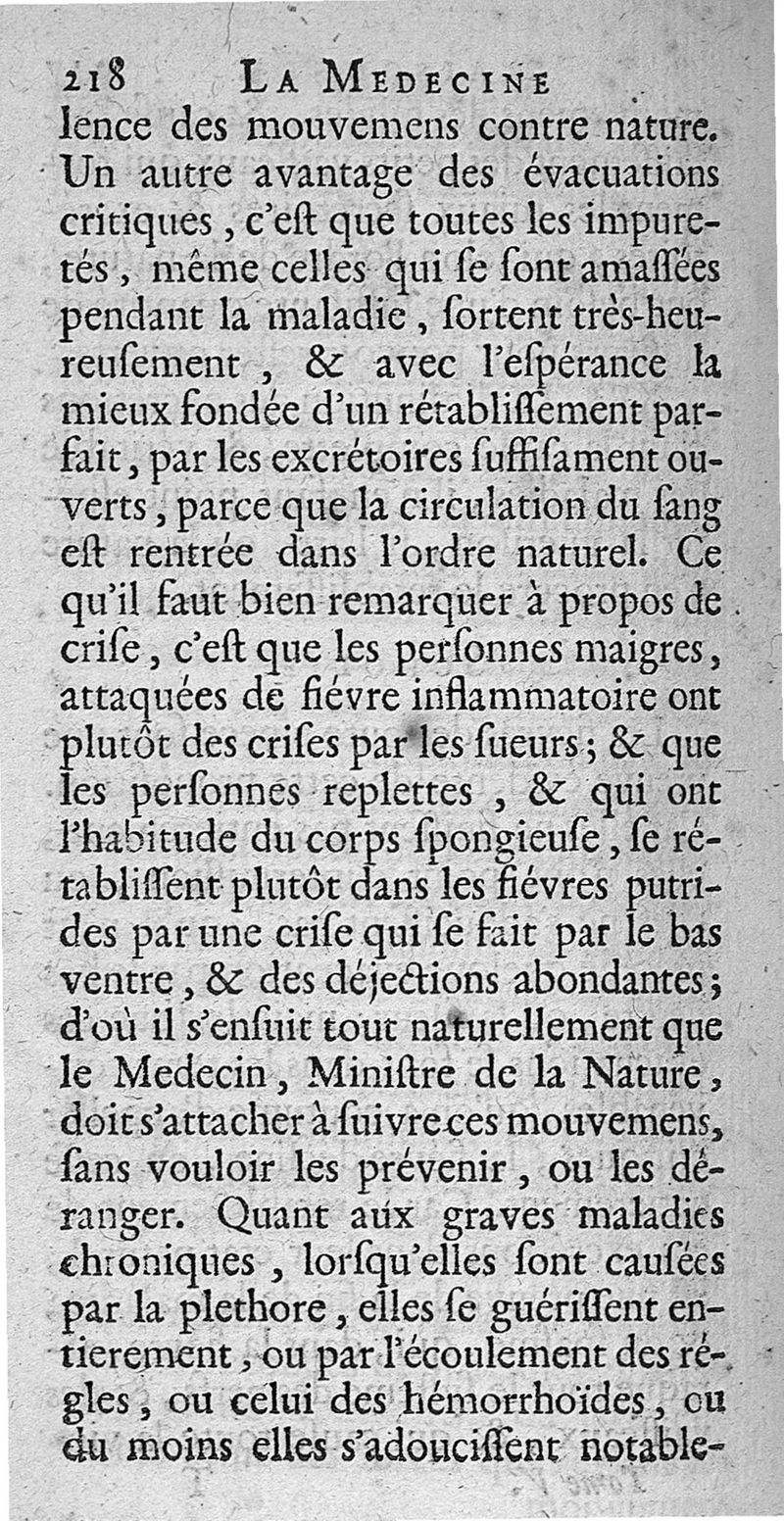 218 LA MEDECINE

lence des mouvemens contre nature. Un autre avantage des évacuations critiques, c'eſt que toutes les impuretés, même celles qui ſe ſont amaſſées pendant la maladie, ſortent très-heureuſement, & avec l'eſpérance la mieux fondée d'un rétabliſſement parfait, par les excrétoires ſuffiſament ouverts, parce que la circulation du ſang eſt rentrée dans l'ordre naturel. Ce qu'il faut bien remarquer à propos de criſe, c'eſt que les perſonnes maigres, attaquées de fiévre inflammatoire ont plutôt des criſes par les ſueurs; & que les perſonnes replettes, & qui ont l'habitude du corps ſpongieuſe, ſe rétabliſſent plutôt dans les fiévres putrides par une criſe qui ſe fait par le bas ventre, & des déjections abondantes; d'où il s'enſuit tout naturellement que le Medecin, Miniſtre de la Nature, doit s'attacher à ſuivre ces mouvemens, ſans vouloir les prévenir, ou les déranger. Quant aux graves maladies chroniques, lorſqu'elles ſont cauſées par la plethore, elles ſe guériſſent entierement, ou par l'écoulement des régles, ou celui des hémorrhoïdes, ou du moins elles s'adouciſſent notable-